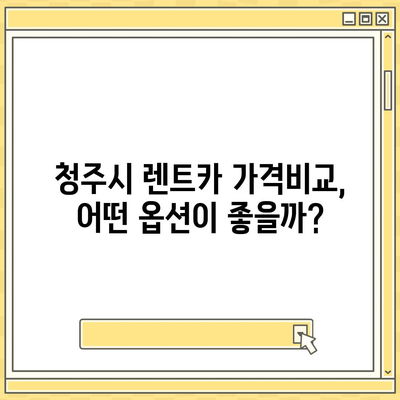 청주시 렌트카 가격비교, 어떤 옵션이 좋을까?